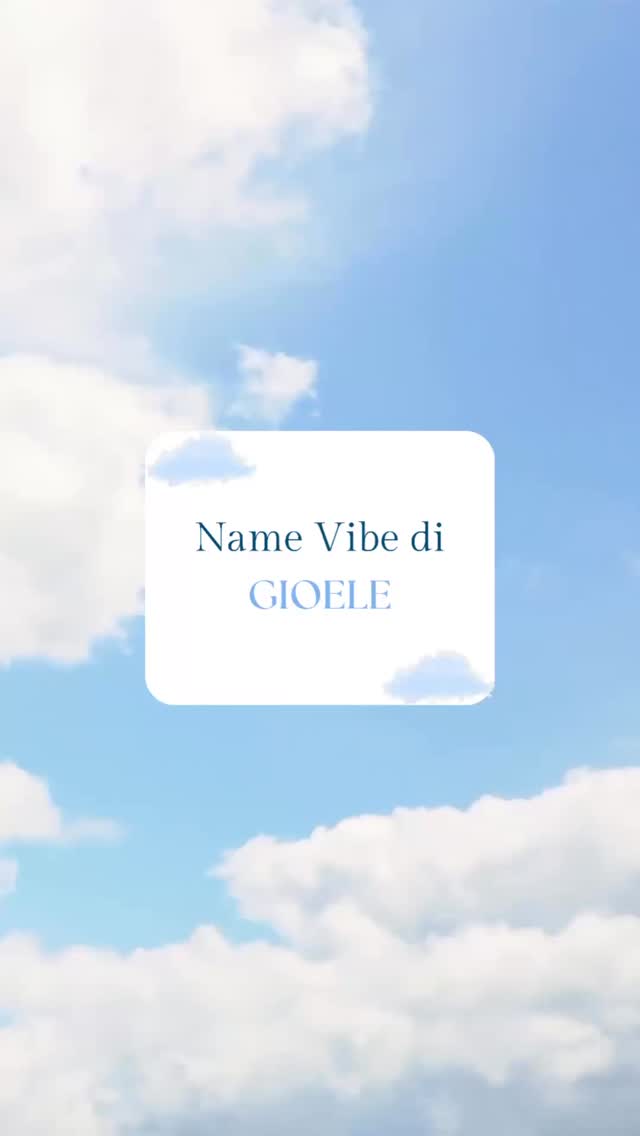 Name Vibe di
GIOELE